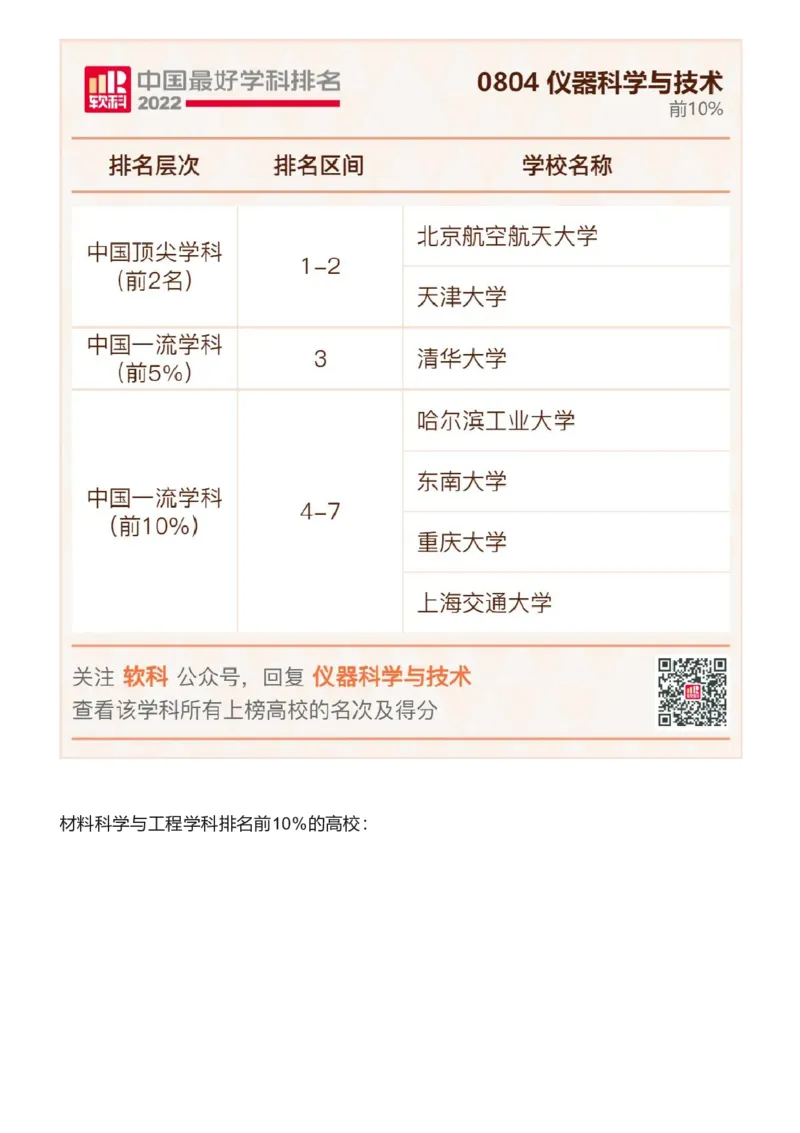 软科 中国最好学科排名 2022

0804 仪器科学与技术
前10%

| 排名层次 | 排名区间 | 学校名称 |
|---|---|---|
| 中国顶尖学科（前2名） | 1-2 | 北京航空航天大学 |
| | | 天津大学 |
| 中国一流学科（前5%） | 3 | 清华大学 |
| 中国一流学科（前10%） | 4-7 | 哈尔滨工业大学 |
| | | 东南大学 |
| | | 重庆大学 |
| | | 上海交通大学 |

关注 软科 公众号，回复 仪器科学与技术
查看该学科所有上榜高校的名次及得分

材料科学与工程学科排名前10%的高校：